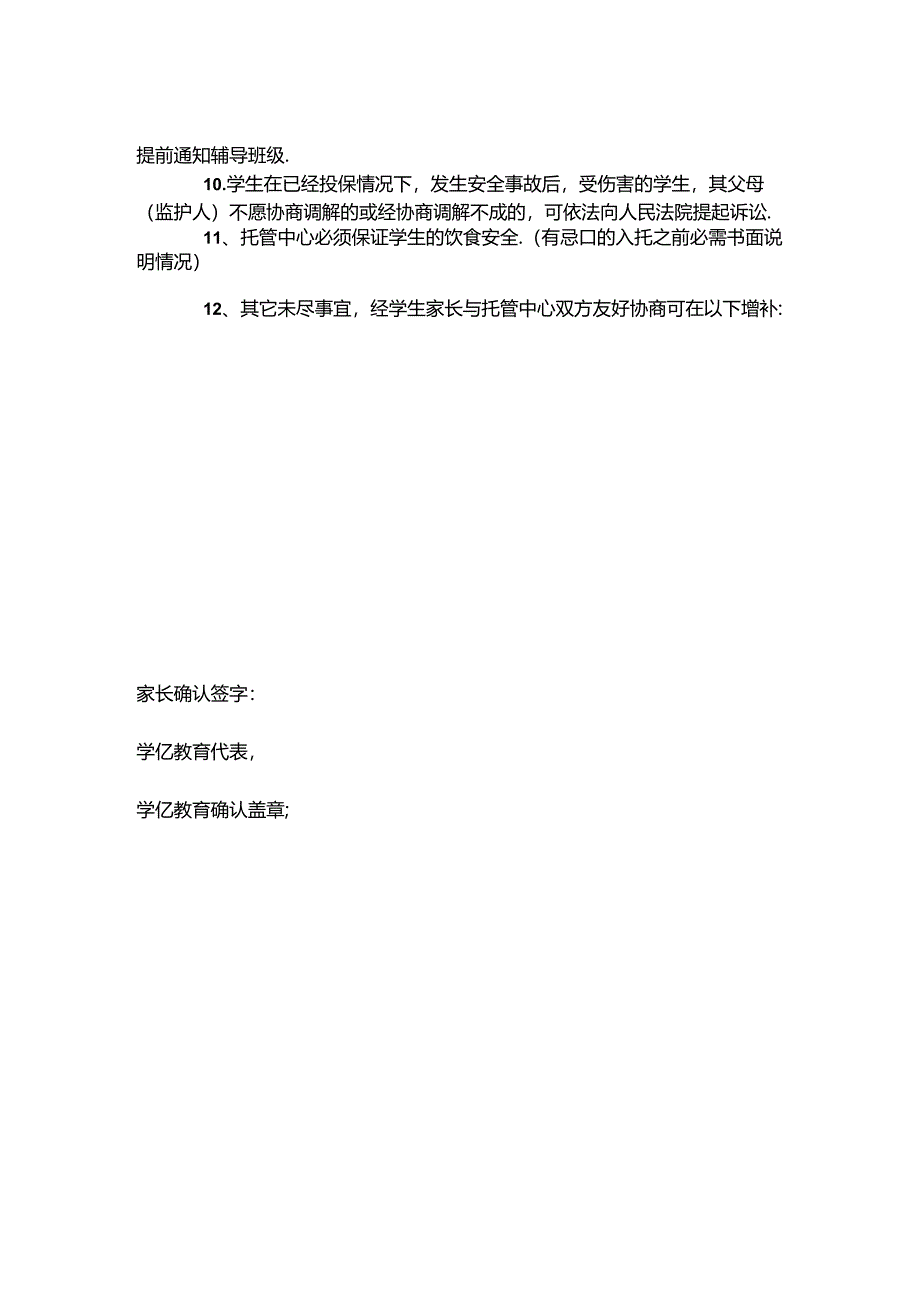 提前通知辅导班级.

10.学生在已经投保情况下，发生安全事故后，受伤害的学生，其父母（监护人）不愿协商调解的或经协商调解不成的，可依法向人民法院提起诉讼.

11、托管中心必须保证学生的饮食安全.（有忌口的入托之前必需书面说明情况）

12、其它未尽事宜，经学生家长与托管中心双方友好协商可在以下增补:

家长确认签字:

学亿教育代表，

学亿教育确认盖章;